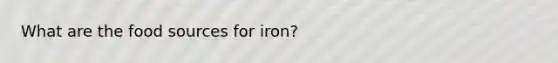 What are the food sources for iron?